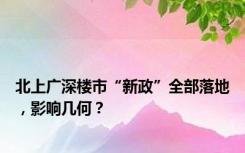 北上广深楼市“新政”全部落地，影响几何？